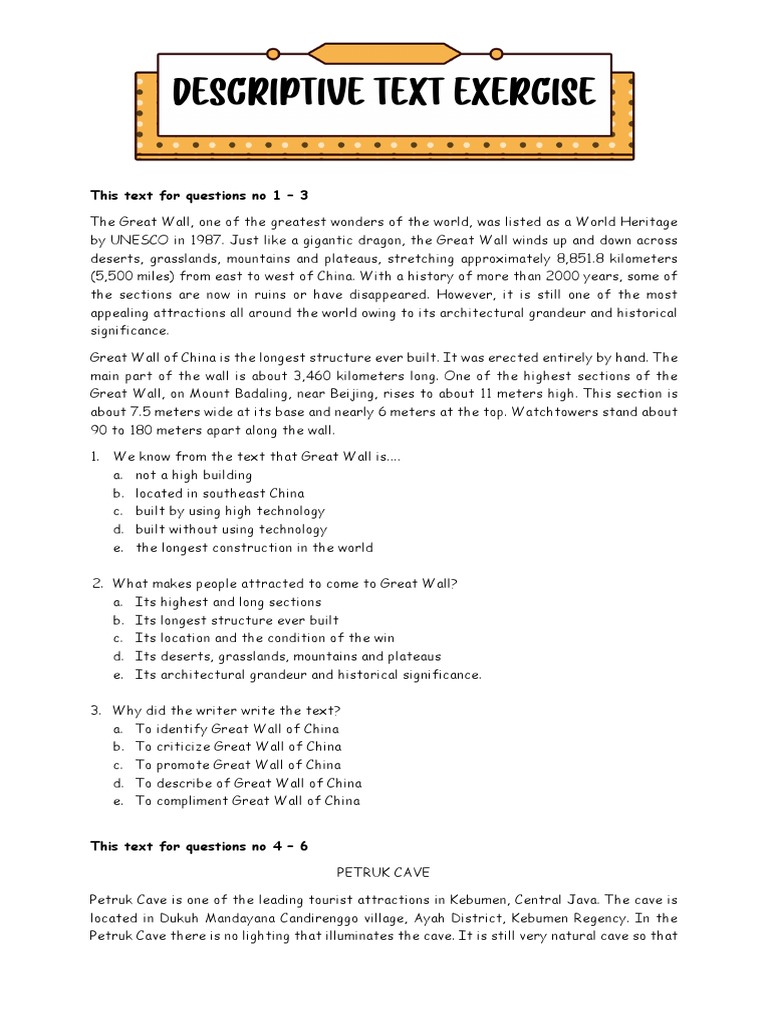 DESCRIPTIVE TEXT EXERCISE

This text for questions no 1 – 3

The Great Wall, one of the greatest wonders of the world, was listed as a World Heritage by UNESCO in 1987. Just like a gigantic dragon, the Great Wall winds up and down across deserts, grasslands, mountains and plateaus, stretching approximately 8,851.8 kilometers (5,500 miles) from east to west of China. With a history of more than 2000 years, some of the sections are now in ruins or have disappeared. However, it is still one of the most appealing attractions all around the world owing to its architectural grandeur and historical significance.

Great Wall of China is the longest structure ever built. It was erected entirely by hand. The main part of the wall is about 3,460 kilometers long. One of the highest sections of the Great Wall, on Mount Badaling, near Beijing, rises to about 11 meters high. This section is about 7.5 meters wide at its base and nearly 6 meters at the top. Watchtowers stand about 90 to 180 meters apart along the wall.

1. We know from the text that Great Wall is....
a. not a high building
b. located in southeast China
c. built by using high technology
d. built without using technology
e. the longest construction in the world

2. What makes people attracted to come to Great Wall?
a. Its highest and long sections
b. Its longest structure ever built
c. Its location and the condition of the win
d. Its deserts, grasslands, mountains and plateaus
e. Its architectural grandeur and historical significance.

3. Why did the writer write the text?
a. To identify Great Wall of China
b. To criticize Great Wall of China
c. To promote Great Wall of China
d. To describe of Great Wall of China
e. To compliment Great Wall of China

This text for questions no 4 – 6

PETRUK CAVE

Petruk Cave is one of the leading tourist attractions in Kebumen, Central Java. The cave is located in Dukuh Mandayana Candirenggo village, Ayah District, Kebumen Regency. In the Petruk Cave there is no lighting that illuminates the cave. It is still very natural cave so that